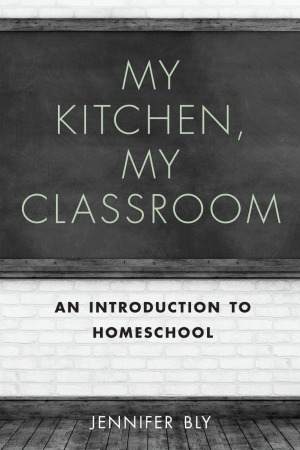 MY KITCHEN, MY CLASSROOM

AN INTRODUCTION TO HOMESCHOOL

JENNIFER BLY